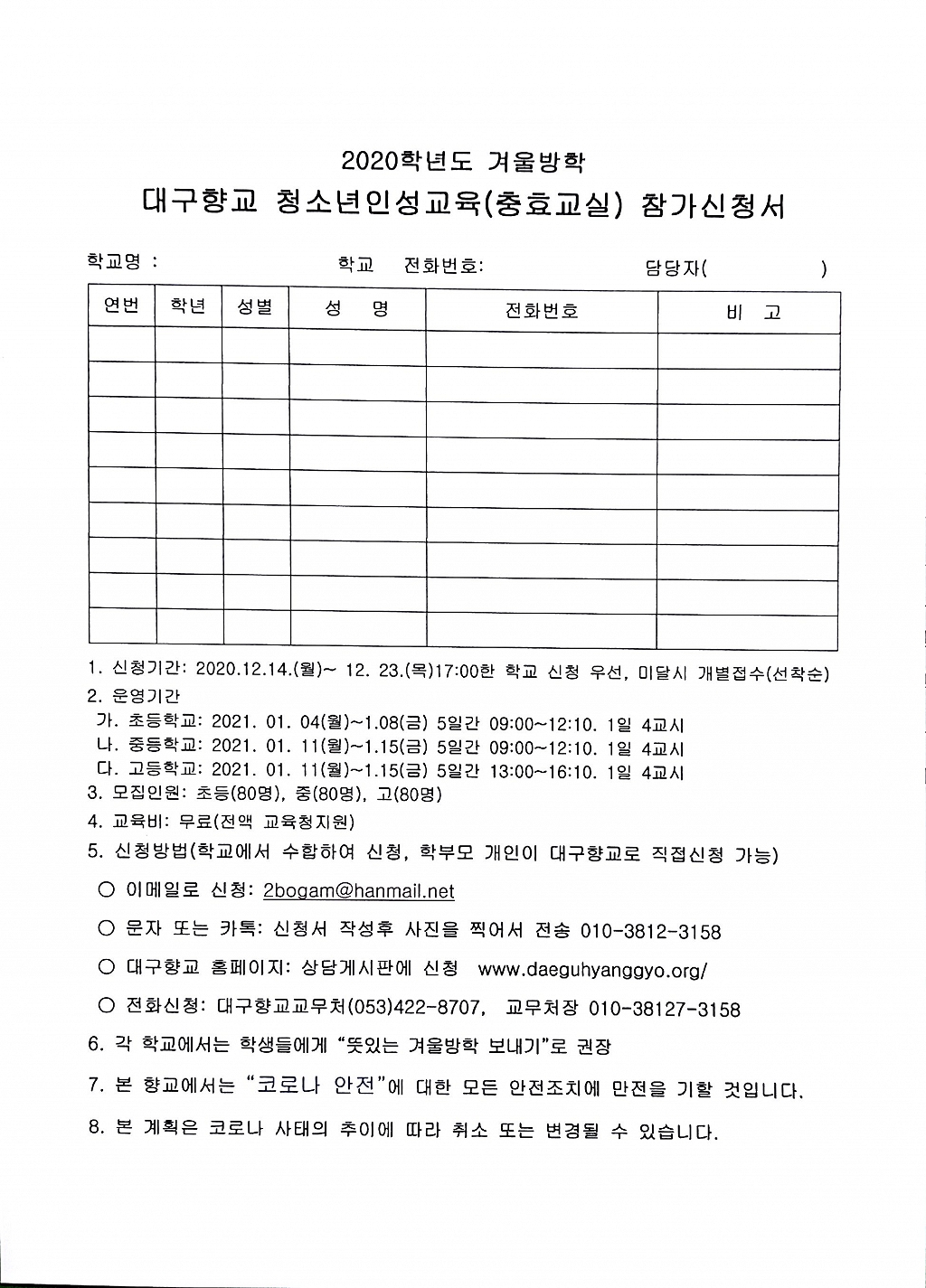 2020학년도 겨울방학
대구향교 청소년인성교육(충효교실) 참가신청서

학교명 : 학교 전화번호: 담당자( )

| 연번 | 학년 | 성별 | 성 명 | 전화번호 | 비 고 |
|---|---|---|---|---|---|
| | | | | | |
| | | | | | |
| | | | | | |
| | | | | | |
| | | | | | |
| | | | | | |
| | | | | | |
| | | | | | |
| | | | | | |

1. 신청기간: 2020.12.14.(월)~ 12. 23.(목)17:00한 학교 신청 우선, 미달시 개별접수(선착순)
2. 운영기간
가. 초등학교: 2021. 01. 04(월)~1.08(금) 5일간 09:00~12:10. 1일 4교시
나. 중등학교: 2021. 01. 11(월)~1.15(금) 5일간 09:00~12:10. 1일 4교시
다. 고등학교: 2021. 01. 11(월)~1.15(금) 5일간 13:00~16:10. 1일 4교시
3. 모집인원: 초등(80명), 중(80명), 고(80명)
4. 교육비: 무료(전액 교육청지원)
5. 신청방법(학교에서 수합하여 신청, 학부모 개인이 대구향교로 직접신청 가능)
○ 이메일로 신청: 2bogam@hanmail.net
○ 문자 또는 카톡: 신청서 작성후 사진을 찍어서 전송 010-3812-3158
○ 대구향교 홈페이지: 상담게시판에 신청 www.daeguhyanggyo.org/
○ 전화신청: 대구향교교무처(053)422-8707, 교무처장 010-38127-3158
6. 각 학교에서는 학생들에게 "뜻있는 겨울방학 보내기"로 권장
7. 본 향교에서는 "코로나 안전"에 대한 모든 안전조치에 만전을 기할 것입니다.
8. 본 계획은 코로나 사태의 추이에 따라 취소 또는 변경될 수 있습니다.